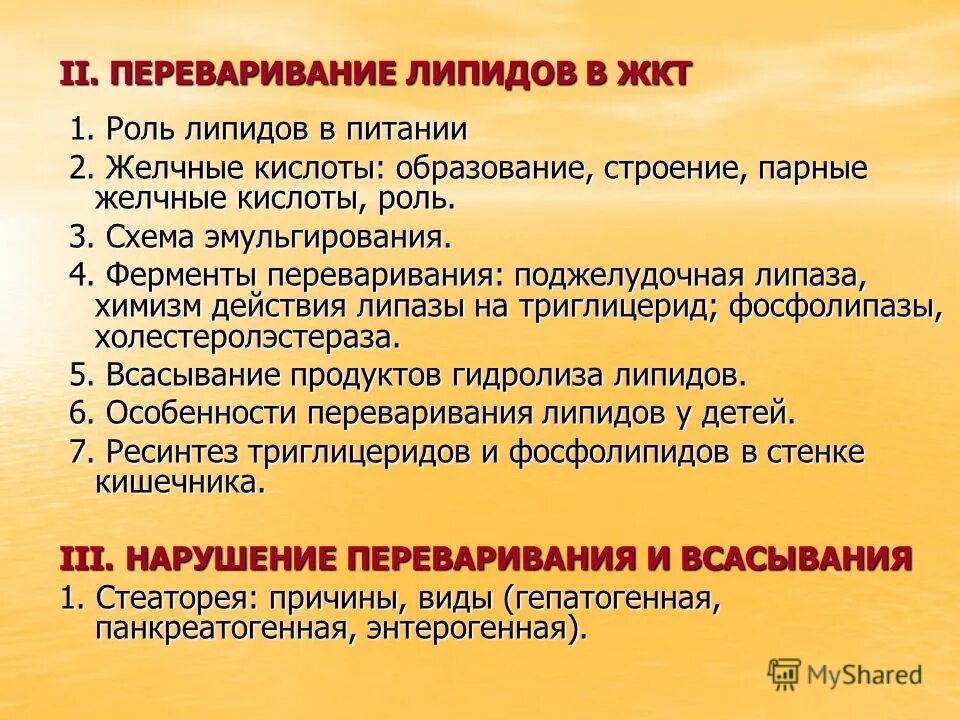 II. ПЕРЕВАРИВАНИЕ ЛИПИДОВ В ЖКТ

1. Роль липидов в питании

2. Желчные кислоты: образование, строение, парные желчные кислоты, роль.

3. Схема эмульгирования.

4. Ферменты переваривания: поджелудочная липаза, химизм действия липазы на триглицерид; фосфолипазы, холестеролэстераза.

5. Всасывание продуктов гидролиза липидов.

6. Особенности переваривания липидов у детей.

7. Ресинтез триглицеридов и фосфолипидов в стенке кишечника.

III. НАРУШЕНИЕ ПЕРЕВАРИВАНИЯ И ВСАСЫВАНИЯ

1. Стеаторея: причины, виды (гепатогенная, панкреатогенная, энтерогенная).

MyShared